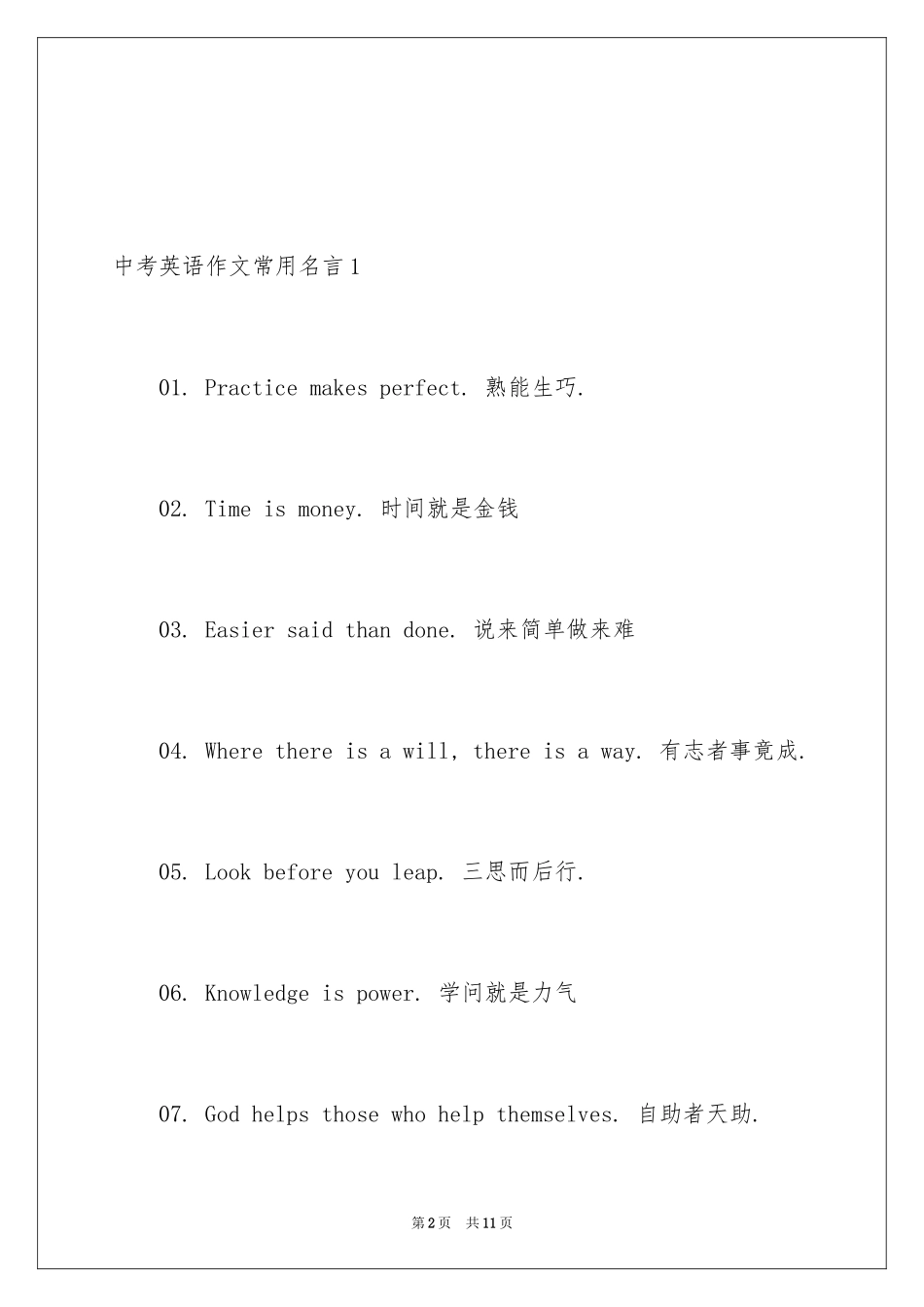 中考英语作文常用名言1

01. Practice makes perfect. 熟能生巧.

02. Time is money. 时间就是金钱

03. Easier said than done. 说来简单做来难

04. Where there is a will, there is a way. 有志者事竟成.

05. Look before you leap. 三思而后行.

06. Knowledge is power. 学问就是力气

07. God helps those who help themselves. 自助者天助.

第2页 共11页